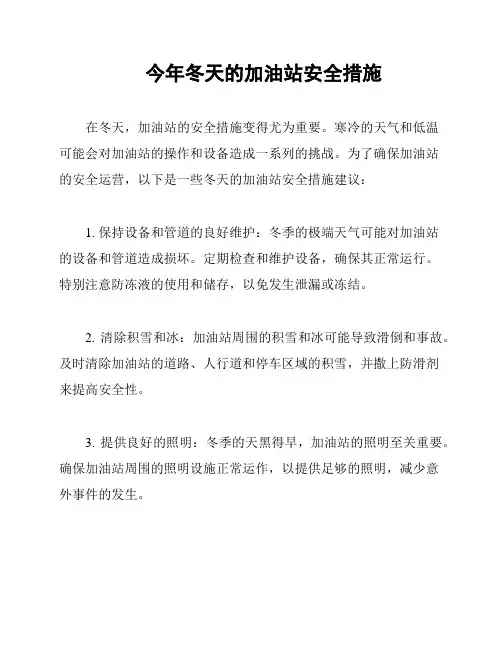 今年冬天的加油站安全措施

在冬天，加油站的安全措施变得尤为重要。寒冷的天气和低温可能会对加油站的操作和设备造成一系列的挑战。为了确保加油站的安全运营，以下是一些冬天的加油站安全措施建议：

1. 保持设备和管道的良好维护：冬季的极端天气可能对加油站的设备和管道造成损坏。定期检查和维护设备，确保其正常运行。特别注意防冻液的使用和储存，以免发生泄漏或冻结。

2. 清除积雪和冰：加油站周围的积雪和冰可能导致滑倒和事故。及时清除加油站的道路、人行道和停车区域的积雪，并撒上防滑剂来提高安全性。

3. 提供良好的照明：冬季的天黑得早，加油站的照明至关重要。确保加油站周围的照明设施正常运作，以提供足够的照明，减少意外事件的发生。